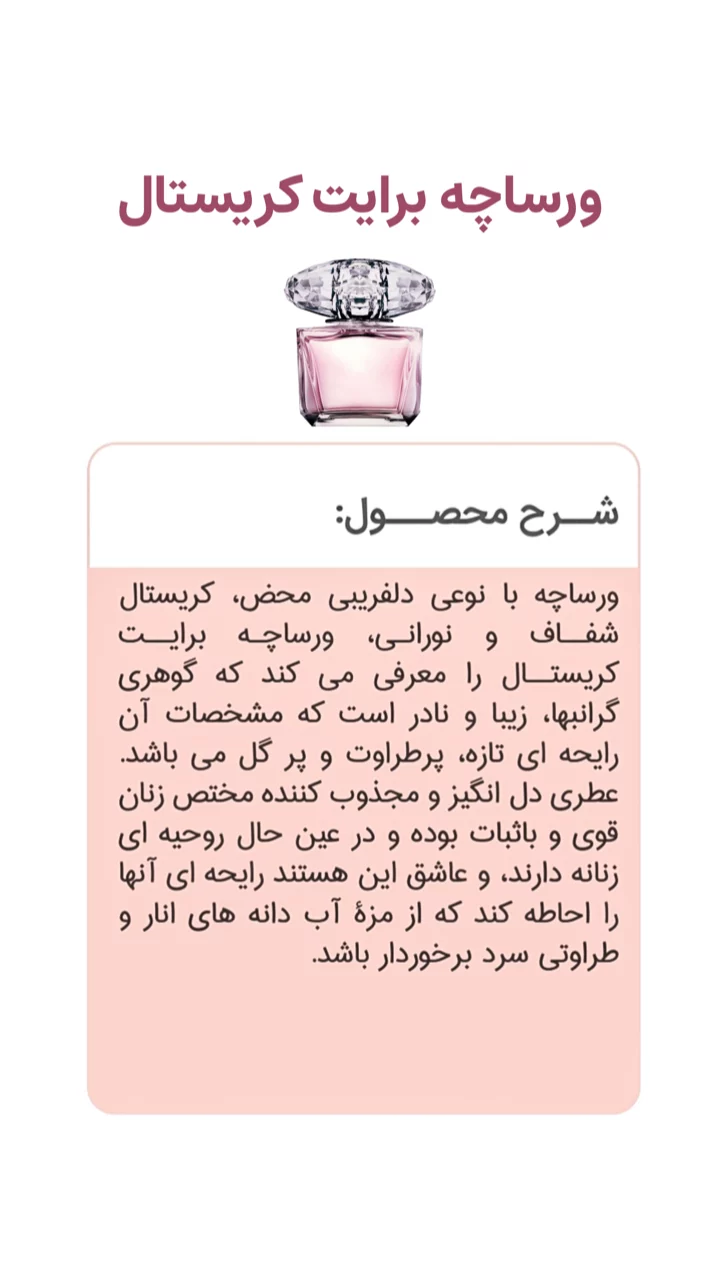 ورساچه برایت کریستال

شرح محصول:

ورساچه با نوعی دلفریبی محض، کریستال شفاف و نورانی، ورساچه برایت کریستال را معرفی می کند که گوهری گرانبها، زیبا و نادر است که مشخصات آن رایحه ای تازه، پرطراوت و پر گل می باشد. عطری دل انگیز و مجذوب کننده مختص زنان قوی و باثبات بوده و در عین حال روحیه ای زنانه دارند، و عاشق این هستند رایحه ای آنها را احاطه کند که از مزهٔ آب دانه های انار و طراوتی سرد برخوردار باشد.